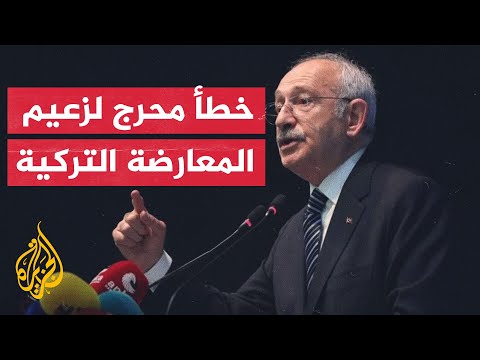 خطأ محرج لزعيم
المعارضة التركية

الجزيرة